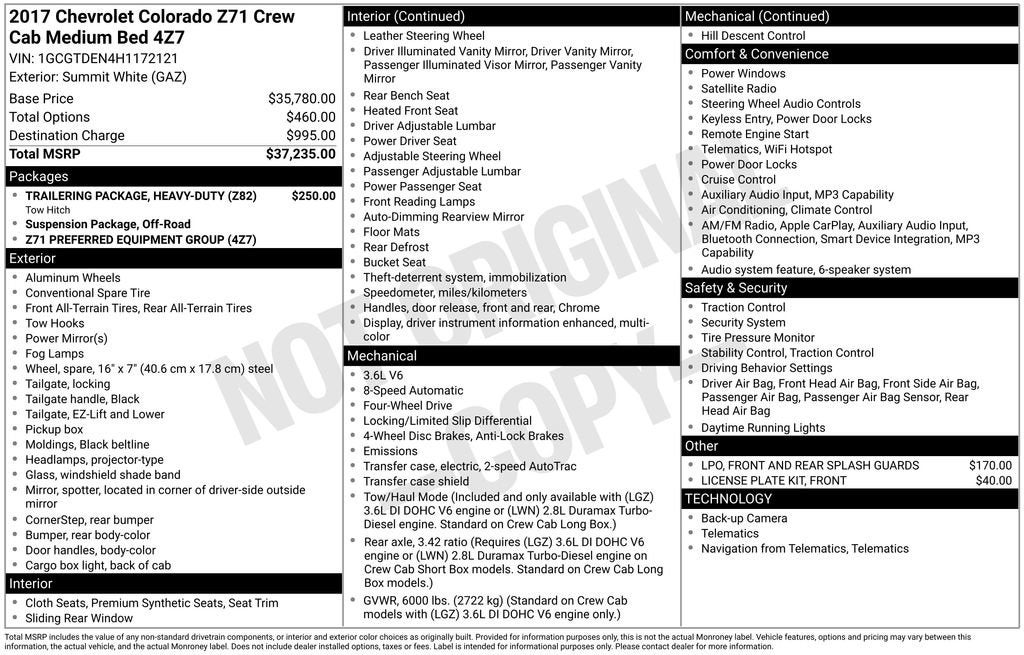 2017 Chevrolet Colorado Z71 Crew Cab Medium Bed 4Z7
VIN: 1GCGTDEN4H1172121
Exterior: Summit White (GAZ)

| | |
|---|---|
| Base Price | $35,780.00 |
| Total Options | $460.00 |
| Destination Charge | $995.00 |
| Total MSRP | $37,235.00 |

Packages
- TRAILERING PACKAGE, HEAVY-DUTY (Z82) $250.00
Tow Hitch
- Suspension Package, Off-Road
- Z71 PREFERRED EQUIPMENT GROUP (4Z7)

Exterior
- Aluminum Wheels
- Conventional Spare Tire
- Front All-Terrain Tires, Rear All-Terrain Tires
- Tow Hooks
- Power Mirror(s)
- Fog Lamps
- Wheel, spare, 16" x 7" (40.6 cm x 17.8 cm) steel
- Tailgate, locking
- Tailgate handle, Black
- Tailgate, EZ-Lift and Lower
- Pickup box
- Moldings, Black beltline
- Headlamps, projector-type
- Glass, windshield shade band
- Mirror, spotter, located in corner of driver-side outside mirror
- CornerStep, rear bumper
- Bumper, rear body-color
- Door handles, body-color
- Cargo box light, back of cab

Interior
- Cloth Seats, Premium Synthetic Seats, Seat Trim
- Sliding Rear Window

Interior (Continued)
- Leather Steering Wheel
- Driver Illuminated Vanity Mirror, Driver Vanity Mirror, Passenger Illuminated Visor Mirror, Passenger Vanity Mirror
- Rear Bench Seat
- Heated Front Seat
- Driver Adjustable Lumbar
- Power Driver Seat
- Adjustable Steering Wheel
- Passenger Adjustable Lumbar
- Power Passenger Seat
- Front Reading Lamps
- Auto-Dimming Rearview Mirror
- Floor Mats
- Rear Defrost
- Bucket Seat
- Theft-deterrent system, immobilization
- Speedometer, miles/kilometers
- Handles, door release, front and rear, Chrome
- Display, driver instrument information enhanced, multi-color

Mechanical
- 3.6L V6
- 8-Speed Automatic
- Four-Wheel Drive
- Locking/Limited Slip Differential
- 4-Wheel Disc Brakes, Anti-Lock Brakes
- Emissions
- Transfer case, electric, 2-speed AutoTrac
- Transfer case shield
- Tow/Haul Mode (Included and only available with (LGZ) 3.6L DI DOHC V6 engine or (LWN) 2.8L Duramax Turbo-Diesel engine. Standard on Crew Cab Long Box.)
- Rear axle, 3.42 ratio (Requires (LGZ) 3.6L DI DOHC V6 engine or (LWN) 2.8L Duramax Turbo-Diesel engine on Crew Cab Short Box models. Standard on Crew Cab Long Box models.)
- GVWR, 6000 lbs. (2722 kg) (Standard on Crew Cab models with (LGZ) 3.6L DI DOHC V6 engine only.)

Mechanical (Continued)
- Hill Descent Control

Comfort & Convenience
- Power Windows
- Satellite Radio
- Steering Wheel Audio Controls
- Keyless Entry, Power Door Locks
- Remote Engine Start
- Telematics, WiFi Hotspot
- Power Door Locks
- Cruise Control
- Auxiliary Audio Input, MP3 Capability
- Air Conditioning, Climate Control
- AM/FM Radio, Apple CarPlay, Auxiliary Audio Input, Bluetooth Connection, Smart Device Integration, MP3 Capability
- Audio system feature, 6-speaker system

Safety & Security
- Traction Control
- Security System
- Tire Pressure Monitor
- Stability Control, Traction Control
- Driving Behavior Settings
- Driver Air Bag, Front Head Air Bag, Front Side Air Bag, Passenger Air Bag, Passenger Air Bag Sensor, Rear Head Air Bag
- Daytime Running Lights

Other
- LPO, FRONT AND REAR SPLASH GUARDS $170.00
- LICENSE PLATE KIT, FRONT $40.00

TECHNOLOGY
- Back-up Camera
- Telematics
- Navigation from Telematics, Telematics

NOT ORIGINAL COPY

Total MSRP includes the value of any non-standard drivetrain components, or interior and exterior color choices as originally built. Provided for information purposes only, this is not the actual Monroney label. Vehicle features, options and pricing may vary between this information, the actual vehicle, and the actual Monroney label. Does not include dealer installed options, taxes or fees. Label is intended for informational purposes only. Please contact dealer for more information.